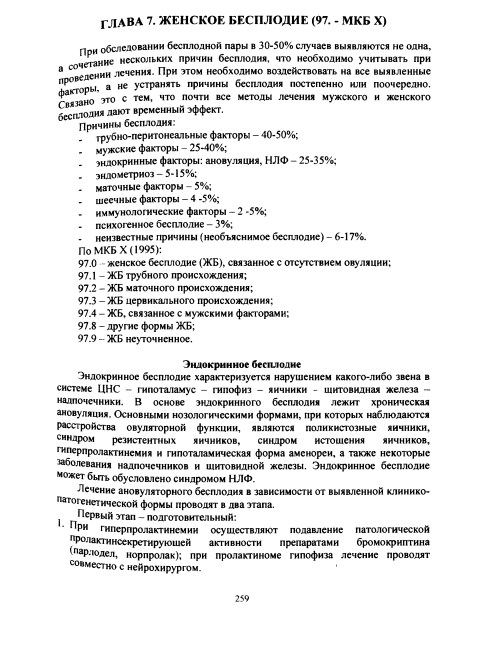 ГЛАВА 7. ЖЕНСКОЕ БЕСПЛОДИЕ (97. - МКБ X)

При обследовании бесплодной пары в 30-50% случаев выявляются не одна, а сочетание нескольких причин бесплодия, что необходимо учитывать при проведении лечения. При этом необходимо воздействовать на все выявленные факторы, а не устранять причины бесплодия постепенно или поочередно. Связано это с тем, что почти все методы лечения мужского и женского бесплодия дают временный эффект.

Причины бесплодия:
- трубно-перитонеальные факторы – 40-50%;
- мужские факторы – 25-40%;
- эндокринные факторы: ановуляция, НЛФ – 25-35%;
- эндометриоз – 5-15%;
- маточные факторы – 5%;
- шеечные факторы – 4 -5%;
- иммунологические факторы – 2 -5%;
- психогенное бесплодие – 3%;
- неизвестные причины (необъяснимое бесплодие) – 6-17%.

По МКБ X (1995):
97.0 – женское бесплодие (ЖБ), связанное с отсутствием овуляции;
97.1 – ЖБ трубного происхождения;
97.2 – ЖБ маточного происхождения;
97.3 – ЖБ цервикального происхождения;
97.4 – ЖБ, связанное с мужскими факторами;
97.8 – другие формы ЖБ;
97.9 – ЖБ неуточненное.

Эндокринное бесплодие

Эндокринное бесплодие характеризуется нарушением какого-либо звена в системе ЦНС – гипоталамус – гипофиз – яичники - щитовидная железа – надпочечники. В основе эндокринного бесплодия лежит хроническая ановуляция. Основными нозологическими формами, при которых наблюдаются расстройства овуляторной функции, являются поликистозные яичники, синдром резистентных яичников, синдром истощения яичников, гиперпролактинемия и гипоталамическая форма аменореи, а также некоторые заболевания надпочечников и щитовидной железы. Эндокринное бесплодие может быть обусловлено синдромом НЛФ.

Лечение ановуляторного бесплодия в зависимости от выявленной клинико-патогенетической формы проводят в два этапа.

Первый этап – подготовительный:
1. При гиперпролактинемии осуществляют подавление патологической пролактинсекретирующей активности препаратами бромокриптина (парлодел, норпролак); при пролактиноме гипофиза лечение проводят совместно с нейрохирургом.

259